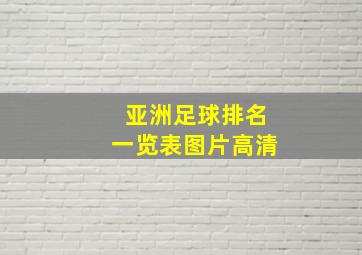 亚洲足球排名
一览表图片高清